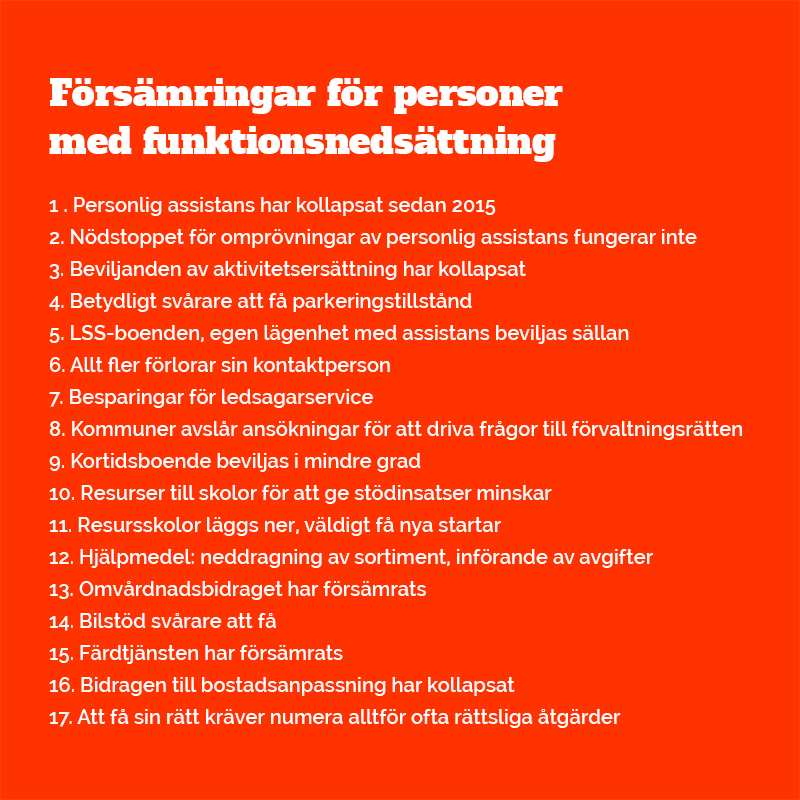 Försämringar för personer med funktionsnedsättning

1 . Personlig assistans har kollapsat sedan 2015
2. Nödstoppet för omprövningar av personlig assistans fungerar inte
3. Beviljanden av aktivitetsersättning har kollapsat
4. Betydligt svårare att få parkeringstillstånd
5. LSS-boenden, egen lägenhet med assistans beviljas sällan
6. Allt fler förlorar sin kontaktperson
7. Besparingar för ledsagarservice
8. Kommuner avslår ansökningar för att driva frågor till förvaltningsrätten
9. Kortidsboende beviljas i mindre grad
10. Resurser till skolor för att ge stödinsatser minskar
11. Resursskolor läggs ner, väldigt få nya startar
12. Hjälpmedel: neddragning av sortiment, införande av avgifter
13. Omvårdnadsbidraget har försämrats
14. Bilstöd svårare att få
15. Färdtjänsten har försämrats
16. Bidragen till bostadsanpassning har kollapsat
17. Att få sin rätt kräver numera alltför ofta rättsliga åtgärder